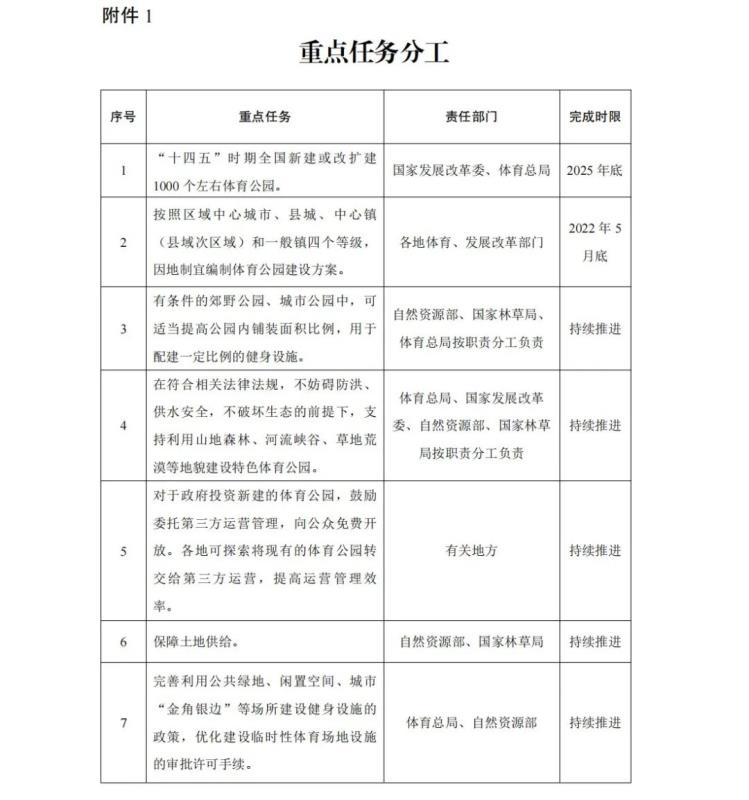 附件 1

重点任务分工

| 序号 | 重点任务 | 责任部门 | 完成时限 |
|---|---|---|---|
| 1 | “十四五”时期全国新建或改扩建1000个左右体育公园。 | 国家发展改革委、体育总局 | 2025年底 |
| 2 | 按照区域中心城市、县城、中心镇（县域次区域）和一般镇四个等级，因地制宜编制体育公园建设方案。 | 各地体育、发展改革部门 | 2022年5月底 |
| 3 | 有条件的郊野公园、城市公园中，可适当提高公园内铺装面积比例，用于配建一定比例的健身设施。 | 自然资源部、国家林草局、体育总局按职责分工负责 | 持续推进 |
| 4 | 在符合相关法律法规，不妨碍防洪、供水安全，不破坏生态的前提下，支持利用山地森林、河流峡谷、草地荒漠等地貌建设特色体育公园。 | 体育总局、国家发展改革委、自然资源部、国家林草局按职责分工负责 | 持续推进 |
| 5 | 对于政府投资新建的体育公园，鼓励委托第三方运营管理，向公众免费开放。各地可探索将现有的体育公园转交给第三方运营，提高运营管理效率。 | 有关地方 | 持续推进 |
| 6 | 保障土地供给。 | 自然资源部、国家林草局 | 持续推进 |
| 7 | 完善利用公共绿地、闲置空间、城市“金角银边”等场所建设健身设施的政策，优化建设临时性体育场地设施的审批许可手续。 | 体育总局、自然资源部 | 持续推进 |